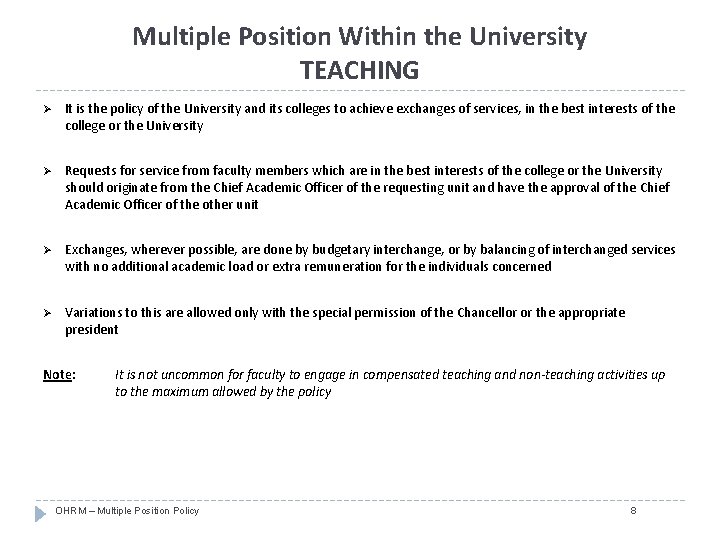 Multiple Position Within the University
TEACHING

➢ It is the policy of the University and its colleges to achieve exchanges of services, in the best interests of the college or the University

➢ Requests for service from faculty members which are in the best interests of the college or the University should originate from the Chief Academic Officer of the requesting unit and have the approval of the Chief Academic Officer of the other unit

➢ Exchanges, wherever possible, are done by budgetary interchange, or by balancing of interchanged services with no additional academic load or extra remuneration for the individuals concerned

➢ Variations to this are allowed only with the special permission of the Chancellor or the appropriate president

Note: It is not uncommon for faculty to engage in compensated teaching and non-teaching activities up to the maximum allowed by the policy

OHRM – Multiple Position Policy 8